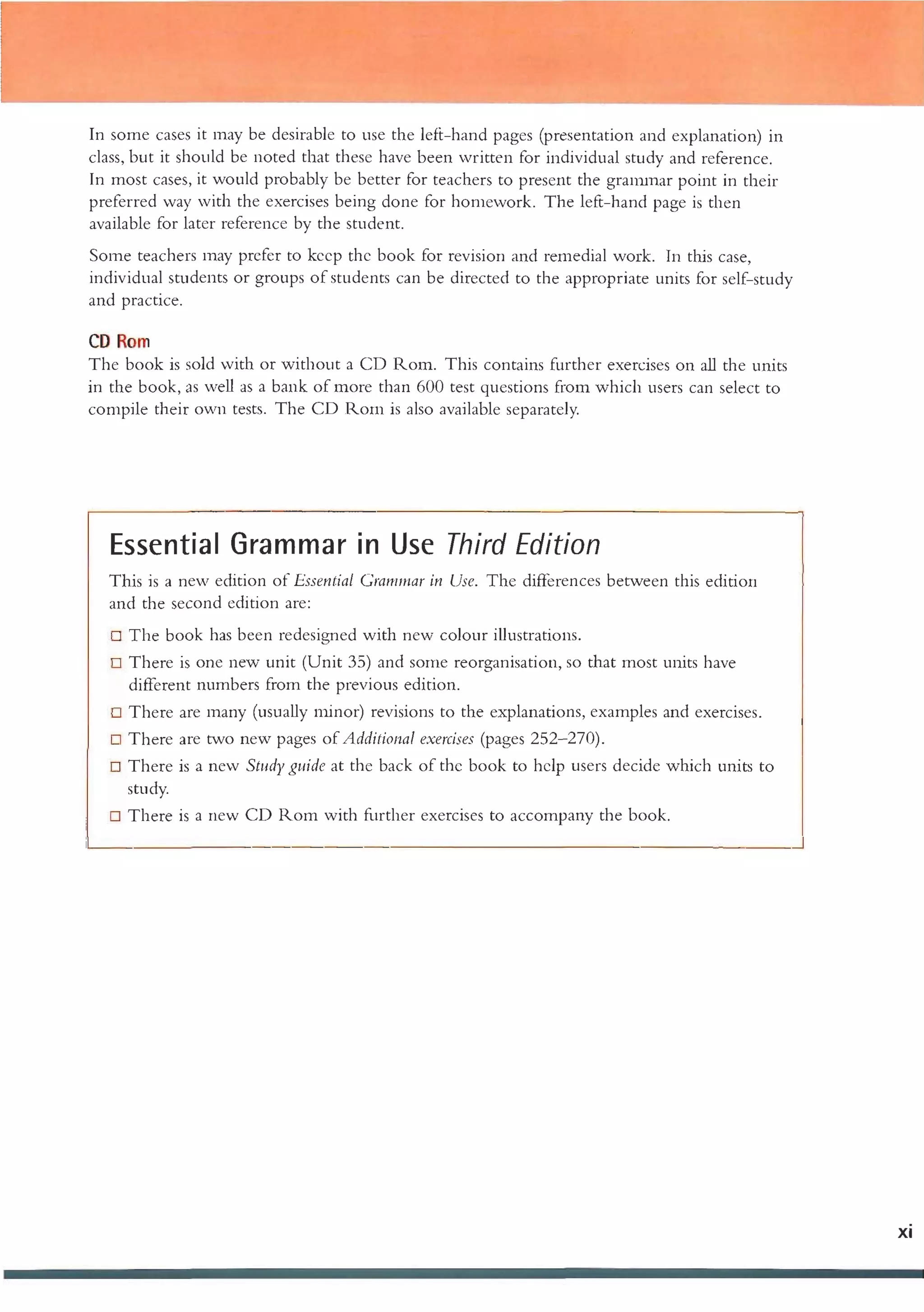 In some cases it may be desirable to use the left-hand pages (presentation and explanation) in class, but it should be noted that these have been written for individual study and reference. In most cases, it would probably be better for teachers to present the grammar point in their preferred way with the exercises being done for homework. The left-hand page is then available for later reference by the student.

Some teachers may prefer to keep the book for revision and remedial work. In this case, individual students or groups of students can be directed to the appropriate units for self-study and practice.

CD Rom
The book is sold with or without a CD Rom. This contains further exercises on all the units in the book, as well as a bank of more than 600 test questions from which users can select to compile their own tests. The CD Rom is also available separately.

Essential Grammar in Use Third Edition

This is a new edition of Essential Grammar in Use. The differences between this edition and the second edition are:

□ The book has been redesigned with new colour illustrations.

□ There is one new unit (Unit 35) and some reorganisation, so that most units have different numbers from the previous edition.

□ There are many (usually minor) revisions to the explanations, examples and exercises.

□ There are two new pages of Additional exercises (pages 252–270).

□ There is a new Study guide at the back of the book to help users decide which units to study.

□ There is a new CD Rom with further exercises to accompany the book.

xi